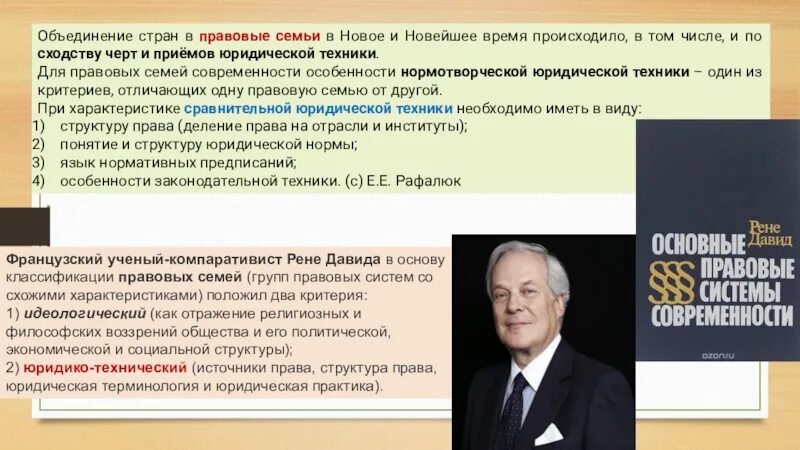 Объединение стран в правовые семьи в Новое и Новейшее время происходило, в том числе, и по сходству черт и приёмов юридической техники.
Для правовых семей современности особенности нормотворческой юридической техники – один из критериев, отличающих одну правовую семью от другой.
При характеристике сравнительной юридической техники необходимо иметь в виду:
1) структуру права (деление права на отрасли и институты);
2) понятие и структуру юридической нормы;
3) язык нормативных предписаний;
4) особенности законодательной техники. (с) Е.Е. Рафалюк

Французский ученый-компаративист Рене Давида в основу классификации правовых семей (групп правовых систем со схожими характеристиками) положил два критерия:
1) идеологический (как отражение религиозных и философских воззрений общества и его политической, экономической и социальной структуры);
2) юридико-технический (источники права, структура права, юридическая терминология и юридическая практика).

Рене Давид
ОСНОВНЫЕ ПРАВОВЫЕ СИСТЕМЫ СОВРЕМЕННОСТИ
ozon.ru